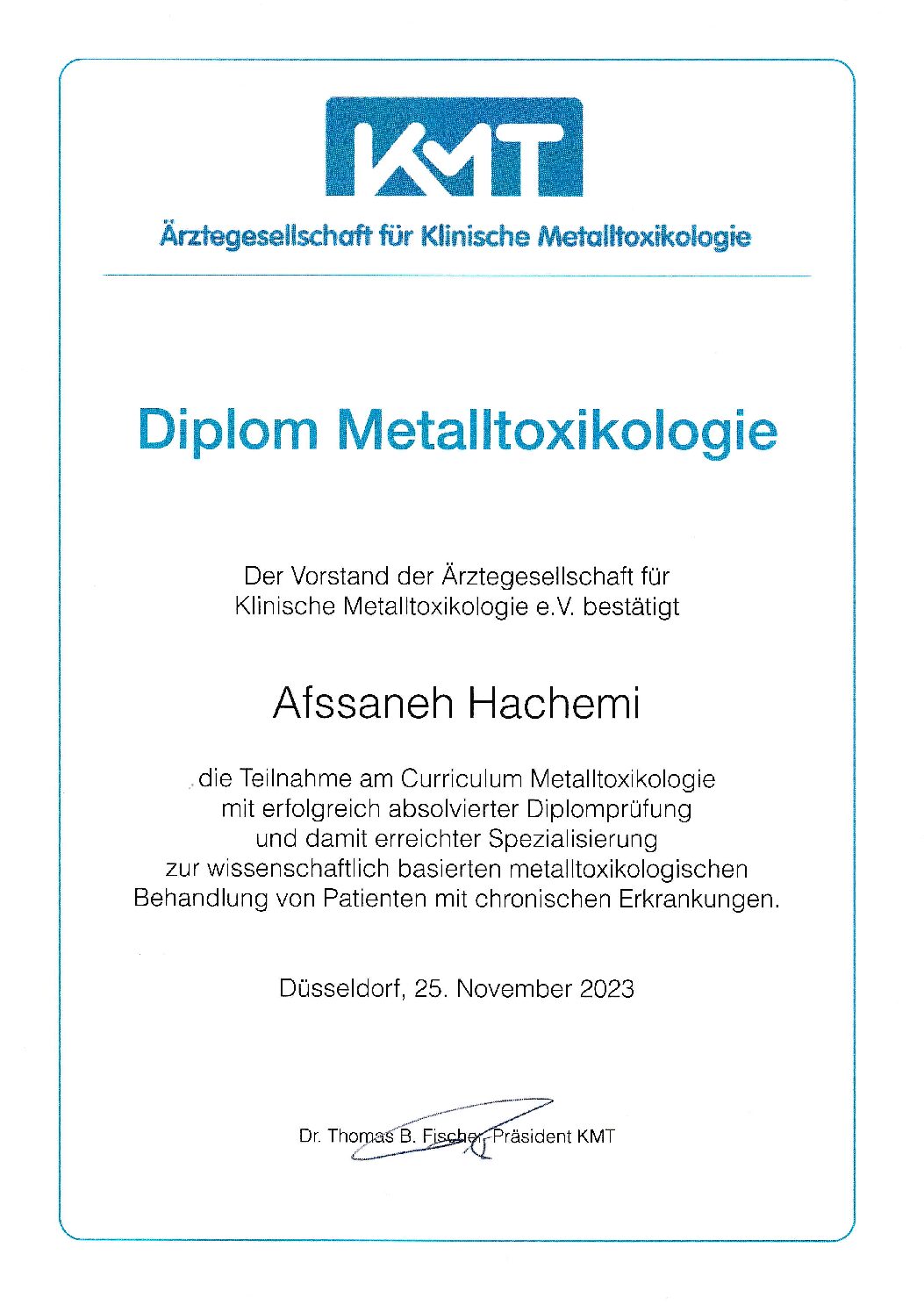 KMT

Ärztegesellschaft für Klinische Metalltoxikologie

Diplom Metalltoxikologie

Der Vorstand der Ärztegesellschaft für Klinische Metalltoxikologie e.V. bestätigt

Afssaneh Hachemi

die Teilnahme am Curriculum Metalltoxikologie mit erfolgreich absolvierter Diplomprüfung und damit erreichter Spezialisierung zur wissenschaftlich basierten metalltoxikologischen Behandlung von Patienten mit chronischen Erkrankungen.

Düsseldorf, 25. November 2023

Dr. Thomas B. Fischer, Präsident KMT